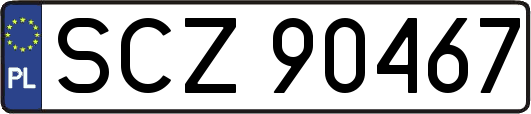 PL
SCZ 90467